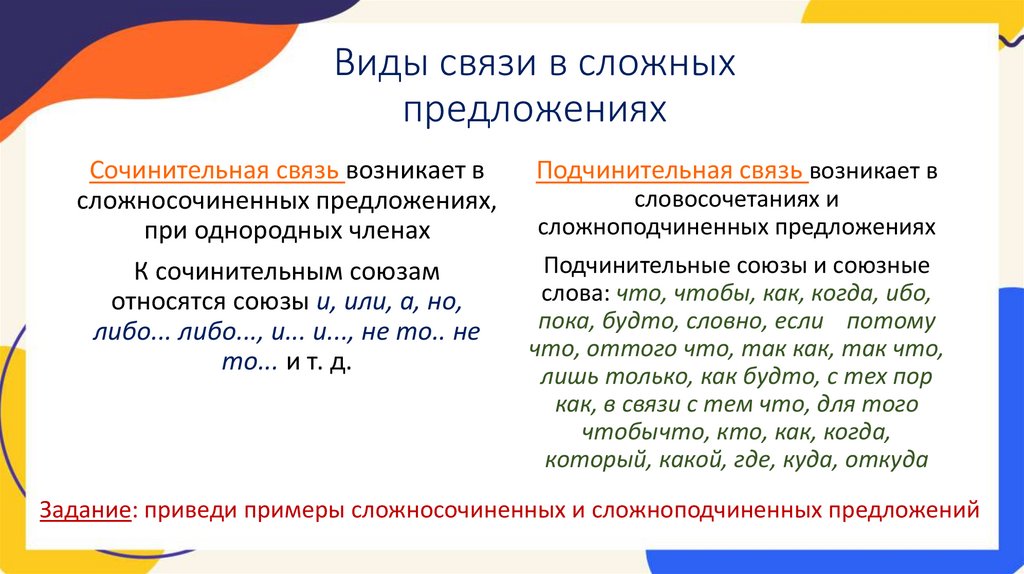 Виды связи в сложных предложениях

Сочинительная связь возникает в сложносочиненных предложениях, при однородных членах

К сочинительным союзам относятся союзы и, или, а, но, либо... либо..., и... и..., не то.. не то... и т. д.

Подчинительная связь возникает в словосочетаниях и сложноподчиненных предложениях

Подчинительные союзы и союзные слова: что, чтобы, как, когда, ибо, пока, будто, словно, если потому что, оттого что, так как, так что, лишь только, как будто, с тех пор как, в связи с тем что, для того чтобычто, кто, как, когда, который, какой, где, куда, откуда

Задание: приведи примеры сложносочиненных и сложноподчиненных предложений